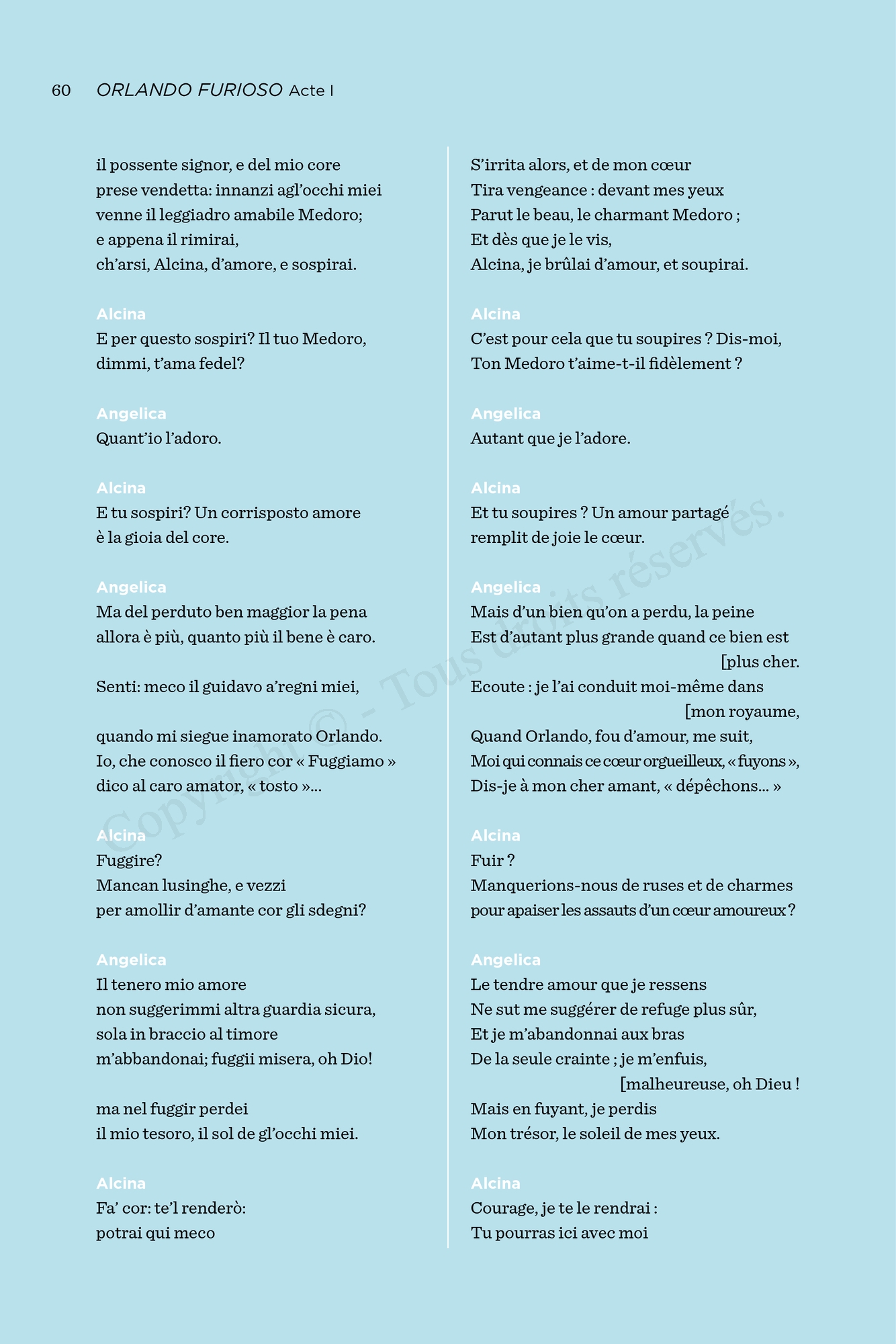 60 ORLANDO FURIOSO Acte I

il possente signor, e del mio core
prese vendetta: innanzi agl'occhi miei
venne il leggiadro amabile Medoro;
e appena il rimirai,
ch'arsi, Alcina, d'amore, e sospirai.

Alcina
E per questo sospiri? Il tuo Medoro,
dimmi, t'ama fedel?

Angelica
Quant'io l'adoro.

Alcina
E tu sospiri? Un corrisposto amore
è la gioia del core.

Angelica
Ma del perduto ben maggior la pena
allora è più, quanto più il bene è caro.

Senti: meco il guidavo a'regni miei,

quando mi siegue inamorato Orlando.
Io, che conosco il fiero cor « Fuggiamo »
dico al caro amator, « tosto »...

Alcina
Fuggire?
Mancan lusinghe, e vezzi
per amollir d'amante cor gli sdegni?

Angelica
Il tenero mio amore
non suggerimmi altra guardia sicura,
sola in braccio al timore
m'abbandonai; fuggii misera, oh Dio!

ma nel fuggir perdei
il mio tesoro, il sol de gl'occhi miei.

Alcina
Fa' cor: te'l renderò:
potrai qui meco

S'irrita alors, et de mon cœur
Tira vengeance : devant mes yeux
Parut le beau, le charmant Medoro ;
Et dès que je le vis,
Alcina, je brûlai d'amour, et soupirai.

Alcina
C'est pour cela que tu soupires ? Dis-moi,
Ton Medoro t'aime-t-il fidèlement ?

Angelica
Autant que je l'adore.

Alcina
Et tu soupires ? Un amour partagé
remplit de joie le cœur.

Angelica
Mais d'un bien qu'on a perdu, la peine
Est d'autant plus grande quand ce bien est [plus cher.
Ecoute : je l'ai conduit moi-même dans [mon royaume,
Quand Orlando, fou d'amour, me suit,
Moi qui connais ce cœur orgueilleux, « fuyons »,
Dis-je à mon cher amant, « dépêchons... »

Alcina
Fuir ?
Manquerions-nous de ruses et de charmes
pour apaiser les assauts d'un cœur amoureux ?

Angelica
Le tendre amour que je ressens
Ne sut me suggérer de refuge plus sûr,
Et je m'abandonnai aux bras
De la seule crainte ; je m'enfuis, [malheureuse, oh Dieu !
Mais en fuyant, je perdis
Mon trésor, le soleil de mes yeux.

Alcina
Courage, je te le rendrai :
Tu pourras ici avec moi

Copyright © - Tous droits réservés.